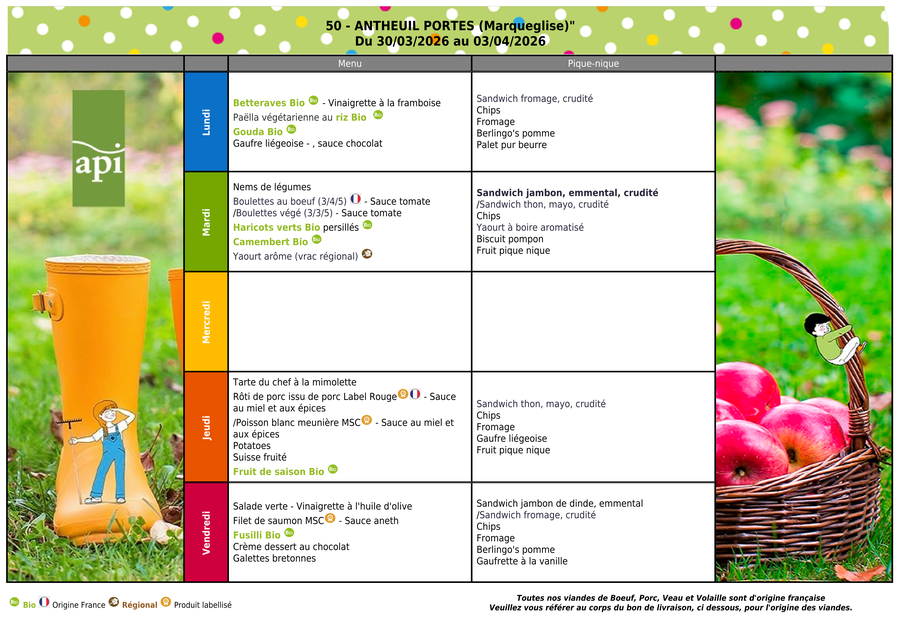 50 - ANTHEUIL PORTES (Marqueglise)"
Du 30/03/2026 au 03/04/2026

api

| | Menu | Pique-nique |
|---|---|---|
| Lundi | Betteraves Bio - Vinaigrette à la framboise<br>Paëlla végétarienne au riz Bio<br>Gouda Bio<br>Gaufre liégeoise - , sauce chocolat | Sandwich fromage, crudité<br>Chips<br>Fromage<br>Berlingo's pomme<br>Palet pur beurre |
| Mardi | Nems de légumes<br>Boulettes au boeuf (3/4/5) - Sauce tomate<br>/Boulettes végé (3/3/5) - Sauce tomate<br>Haricots verts Bio persillés<br>Camembert Bio<br>Yaourt arôme (vrac régional) | Sandwich jambon, emmental, crudité<br>/Sandwich thon, mayo, crudité<br>Chips<br>Yaourt à boire aromatisé<br>Biscuit pompon<br>Fruit pique nique |
| Mercredi | | |
| Jeudi | Tarte du chef à la mimolette<br>Rôti de porc issu de porc Label Rouge - Sauce au miel et aux épices<br>/Poisson blanc meunière MSC - Sauce au miel et aux épices<br>Potatoes<br>Suisse fruité<br>Fruit de saison Bio | Sandwich thon, mayo, crudité<br>Chips<br>Fromage<br>Gaufre liégeoise<br>Fruit pique nique |
| Vendredi | Salade verte - Vinaigrette à l'huile d'olive<br>Filet de saumon MSC - Sauce aneth<br>Fusilli Bio<br>Crème dessert au chocolat<br>Galettes bretonnes | Sandwich jambon de dinde, emmental<br>/Sandwich fromage, crudité<br>Chips<br>Fromage<br>Berlingo's pomme<br>Gaufrette à la vanille |

Bio Origine France Régional Produit labellisé

Toutes nos viandes de Boeuf, Porc, Veau et Volaille sont d'origine française
Veuillez vous référer au corps du bon de livraison, ci dessous, pour l'origine des viandes.